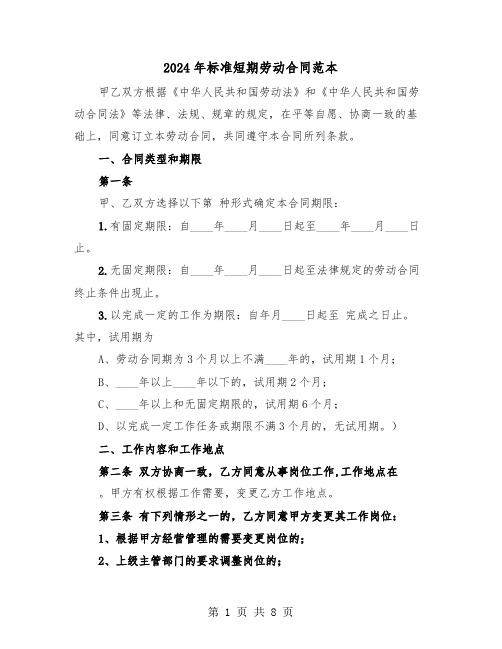 2024年标准短期劳动合同范本

甲乙双方根据《中华人民共和国劳动法》和《中华人民共和国劳动合同法》等法律、法规、规章的规定，在平等自愿、协商一致的基础上，同意订立本劳动合同，共同遵守本合同所列条款。

一、合同类型和期限

第一条

甲、乙双方选择以下第 种形式确定本合同期限：

1.有固定期限：自____年____月____日起至____年____月____日止。

2.无固定期限：自____年____月____日起至法律规定的劳动合同终止条件出现止。

3.以完成一定的工作为期限：自年月____日起至 完成之日止。其中，试用期为

A、劳动合同期为3个月以上不满____年的，试用期1个月；

B、____年以上____年以下的，试用期2个月；

C、____年以上和无固定期限的，试用期6个月；

D、以完成一定工作任务或期限不满3个月的，无试用期。）

二、工作内容和工作地点

第二条 双方协商一致，乙方同意从事岗位工作，工作地点在 。甲方有权根据工作需要，变更乙方工作地点。

第三条 有下列情形之一的，乙方同意甲方变更其工作岗位：

1、根据甲方经营管理的需要变更岗位的；

2、上级主管部门的要求调整岗位的；

第 1 页 共 8 页